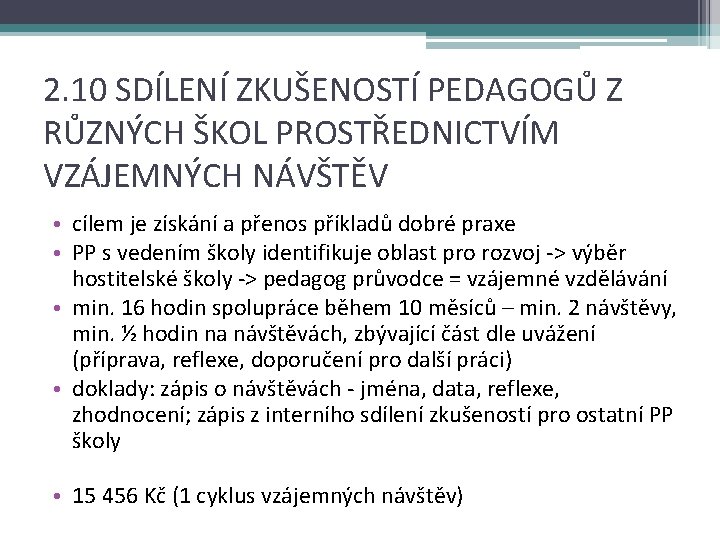 2.10 SDÍLENÍ ZKUŠENOSTÍ PEDAGOGŮ Z RŮZNÝCH ŠKOL PROSTŘEDNICTVÍM VZÁJEMNÝCH NÁVŠTĚV

• cílem je získání a přenos příkladů dobré praxe
• PP s vedením školy identifikuje oblast pro rozvoj -> výběr hostitelské školy -> pedagog průvodce = vzájemné vzdělávání
• min. 16 hodin spolupráce během 10 měsíců – min. 2 návštěvy, min. ½ hodin na návštěvách, zbývající část dle uvážení (příprava, reflexe, doporučení pro další práci)
• doklady: zápis o návštěvách - jména, data, reflexe, zhodnocení; zápis z interního sdílení zkušeností pro ostatní PP školy

• 15 456 Kč (1 cyklus vzájemných návštěv)